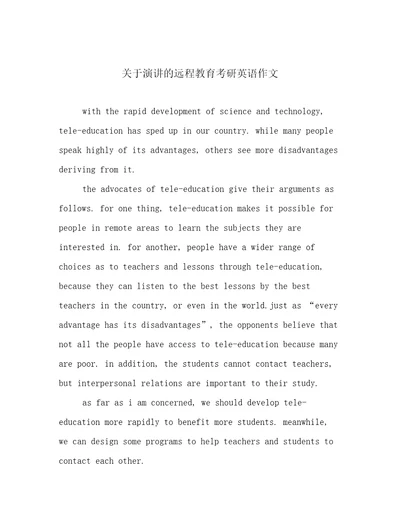 关于演讲的远程教育考研英语作文

with the rapid development of science and technology, tele-education has sped up in our country. while many people speak highly of its advantages, others see more disadvantages deriving from it.

the advocates of tele-education give their arguments as follows. for one thing, tele-education makes it possible for people in remote areas to learn the subjects they are interested in. for another, people have a wider range of choices as to teachers and lessons through tele-education, because they can listen to the best lessons by the best teachers in the country, or even in the world.just as “every advantage has its disadvantages”, the opponents believe that not all the people have access to tele-education because many are poor. in addition, the students cannot contact teachers, but interpersonal relations are important to their study.

as far as i am concerned, we should develop tele-education more rapidly to benefit more students. meanwhile, we can design some programs to help teachers and students to contact each other.